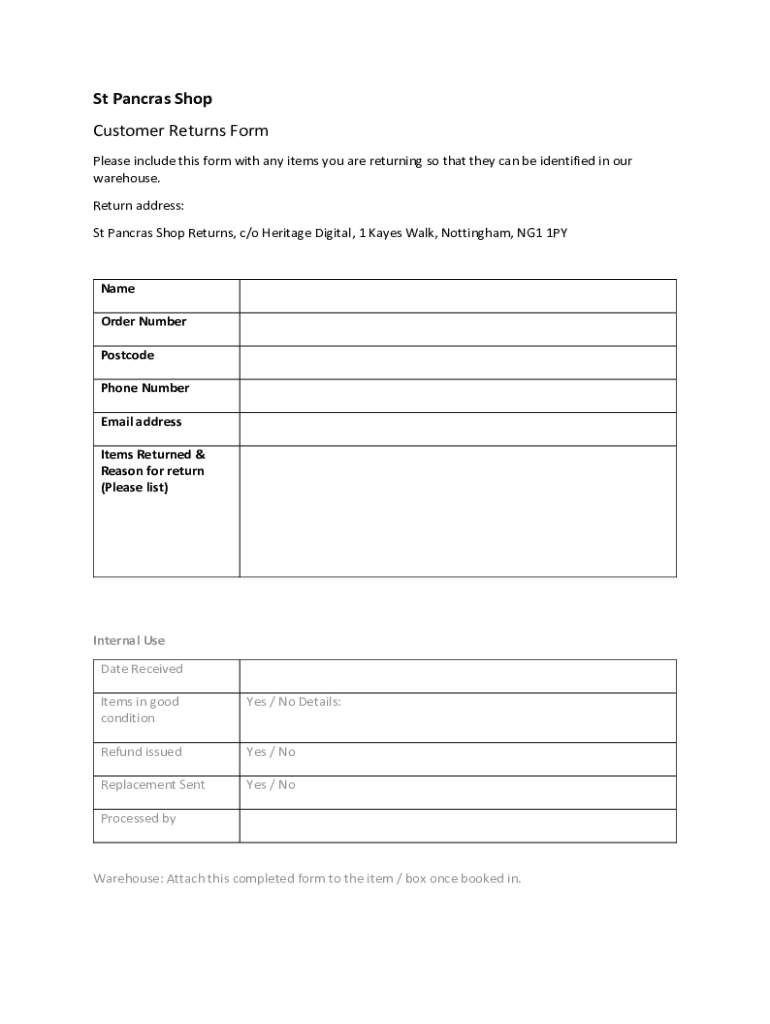 St Pancras Shop

Customer Returns Form

Please include this form with any items you are returning so that they can be identified in our warehouse.

Return address:

St Pancras Shop Returns, c/o Heritage Digital, 1 Kayes Walk, Nottingham, NG1 1PY

| Name | |
|---|---|
| Order Number | |
| Postcode | |
| Phone Number | |
| Email address | |
| Items Returned & Reason for return (Please list) | |

Internal Use

| Date Received | |
|---|---|
| Items in good condition | Yes / No Details: |
| Refund issued | Yes / No |
| Replacement Sent | Yes / No |
| Processed by | |

Warehouse: Attach this completed form to the item / box once booked in.